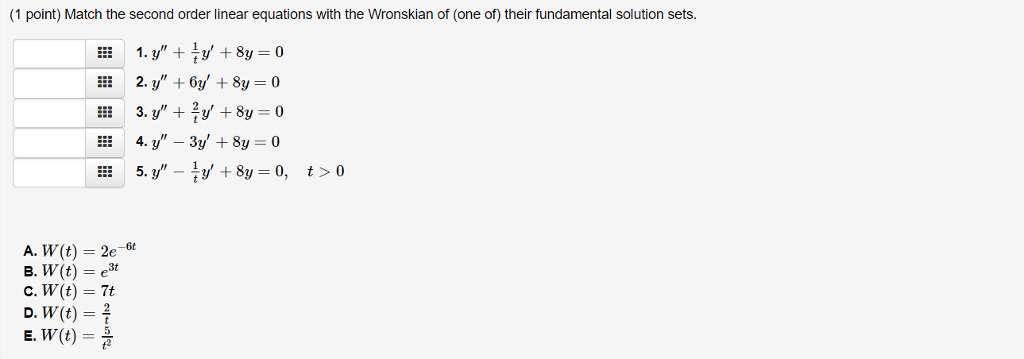 (1 point) Match the second order linear equations with the Wronskian of (one of) their fundamental solution sets.

1. $y'' + \frac{1}{t}y' + 8y = 0$
2. $y'' + 6y' + 8y = 0$
3. $y'' + \frac{2}{t}y' + 8y = 0$
4. $y'' - 3y' + 8y = 0$
5. $y'' - \frac{1}{t}y' + 8y = 0, \quad t > 0$

A. $W(t) = 2e^{-6t}$
B. $W(t) = e^{3t}$
C. $W(t) = 7t$
D. $W(t) = \frac{2}{t}$
E. $W(t) = \frac{5}{t^2}$